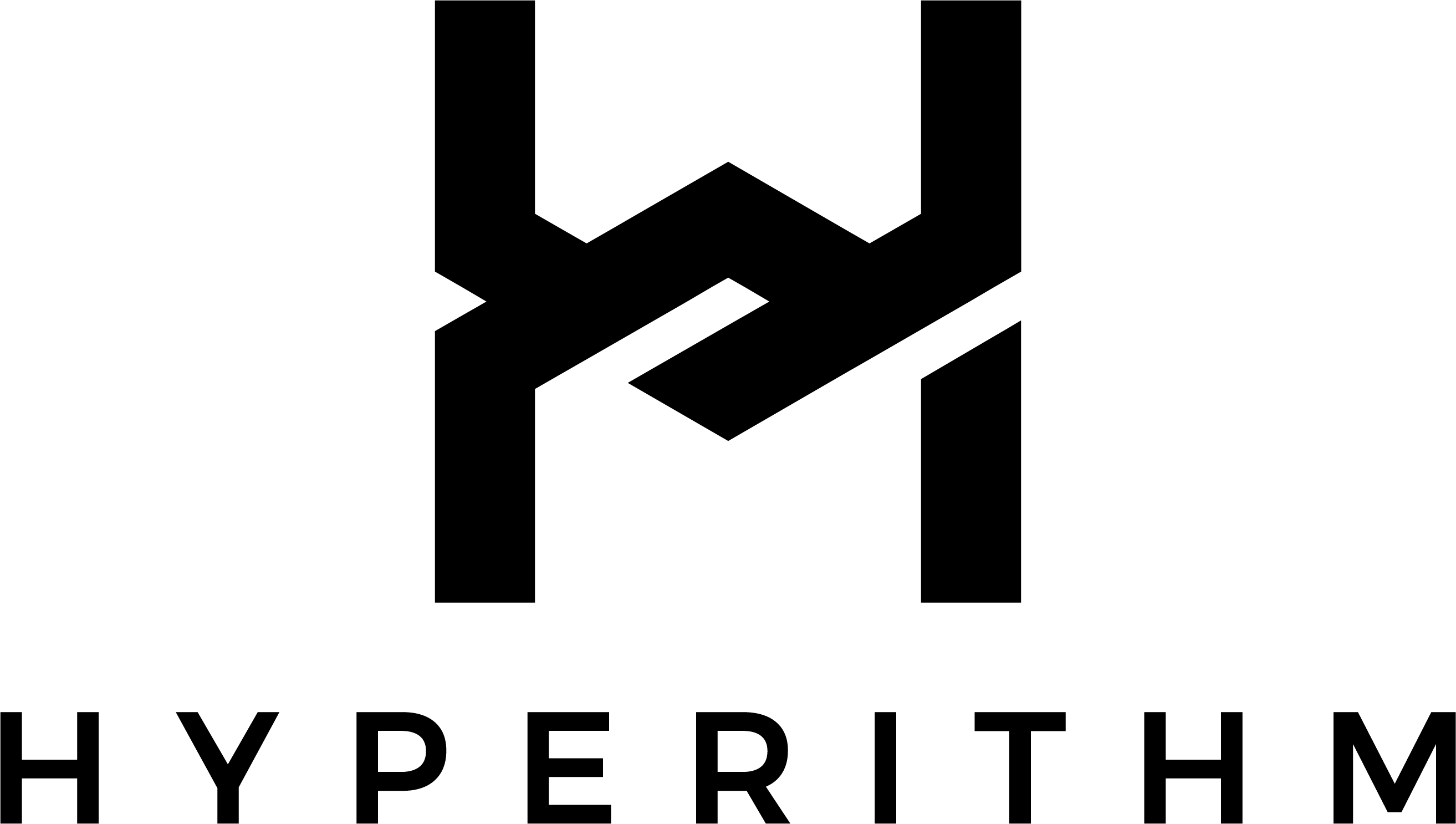 HYPERITHM